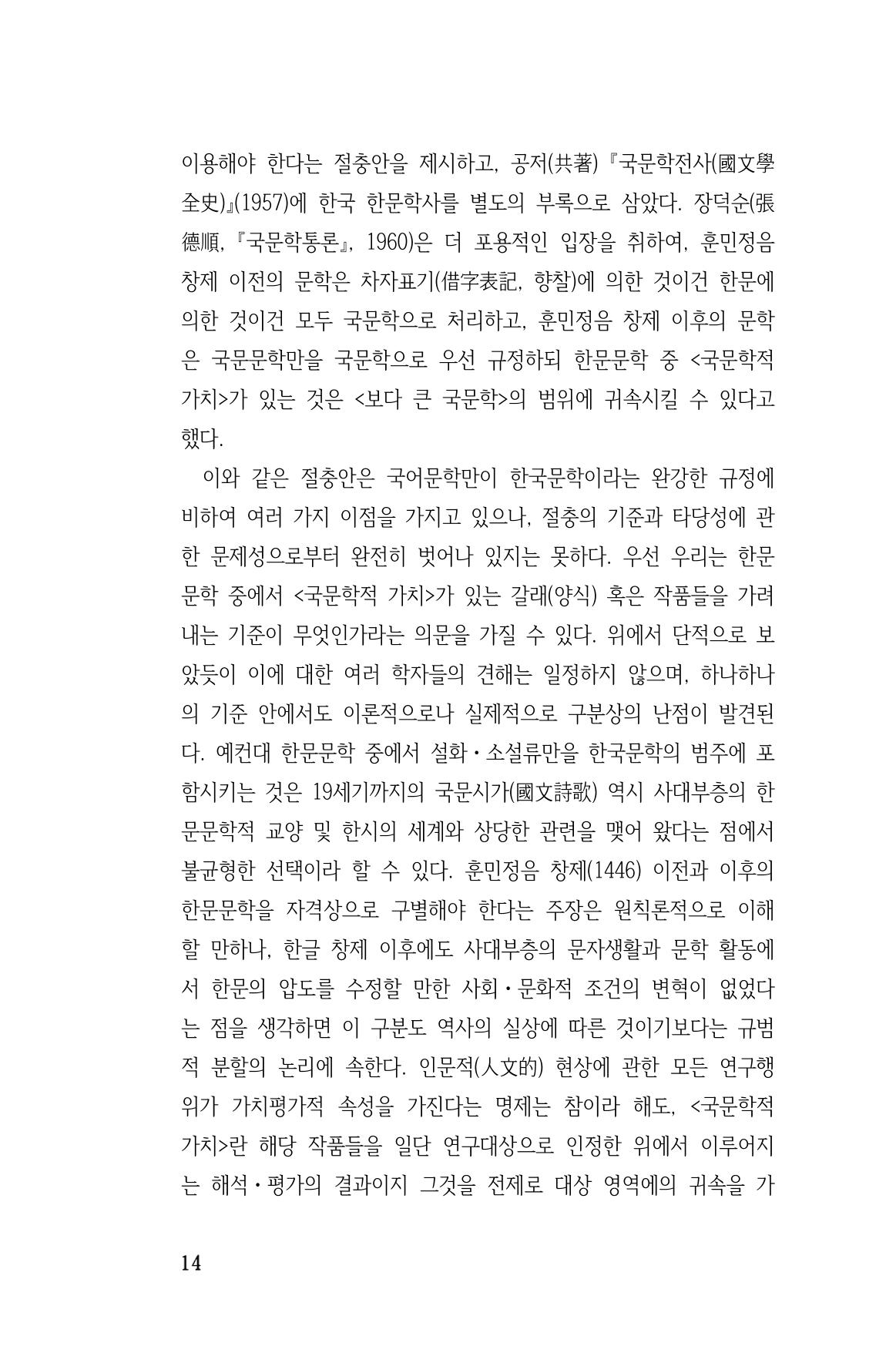 이용해야 한다는 절충안을 제시하고, 공저(共著) 『국문학전사(國文學全史)』(1957)에 한국 한문학사를 별도의 부록으로 삼았다. 장덕순(張德順, 『국문학통론』, 1960)은 더 포용적인 입장을 취하여, 훈민정음 창제 이전의 문학은 차자표기(借字表記, 향찰)에 의한 것이건 한문에 의한 것이건 모두 국문학으로 처리하고, 훈민정음 창제 이후의 문학은 국문문학만을 국문학으로 우선 규정하되 한문문학 중 <국문학적 가치>가 있는 것은 <보다 큰 국문학>의 범위에 귀속시킬 수 있다고 했다.

이와 같은 절충안은 국어문학만이 한국문학이라는 완강한 규정에 비하여 여러 가지 이점을 가지고 있으나, 절충의 기준과 타당성에 관한 문제성으로부터 완전히 벗어나 있지는 못하다. 우선 우리는 한문문학 중에서 <국문학적 가치>가 있는 갈래(양식) 혹은 작품들을 가려내는 기준이 무엇인가라는 의문을 가질 수 있다. 위에서 단적으로 보았듯이 이에 대한 여러 학자들의 견해는 일정하지 않으며, 하나하나의 기준 안에서도 이론적으로나 실제적으로 구분상의 난점이 발견된다. 예컨대 한문문학 중에서 설화・소설류만을 한국문학의 범주에 포함시키는 것은 19세기까지의 국문시가(國文詩歌) 역시 사대부층의 한문문학적 교양 및 한시의 세계와 상당한 관련을 맺어 왔다는 점에서 불균형한 선택이라 할 수 있다. 훈민정음 창제(1446) 이전과 이후의 한문문학을 자격상으로 구별해야 한다는 주장은 원칙론적으로 이해할 만하나, 한글 창제 이후에도 사대부층의 문자생활과 문학 활동에서 한문의 압도를 수정할 만한 사회・문화적 조건의 변혁이 없었다는 점을 생각하면 이 구분도 역사의 실상에 따른 것이기보다는 규범적 분할의 논리에 속한다. 인문적(人文的) 현상에 관한 모든 연구행위가 가치평가적 속성을 가진다는 명제는 참이라 해도, <국문학적 가치>란 해당 작품들을 일단 연구대상으로 인정한 위에서 이루어지는 해석・평가의 결과이지 그것을 전제로 대상 영역에의 귀속을 가

14